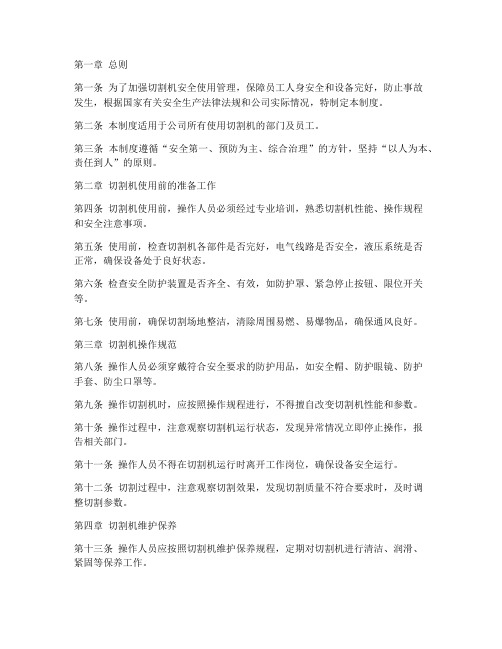 第一章 总则

第一条 为了加强切割机安全使用管理，保障员工人身安全和设备完好，防止事故发生，根据国家有关安全生产法律法规和公司实际情况，特制定本制度。

第二条 本制度适用于公司所有使用切割机的部门及员工。

第三条 本制度遵循“安全第一、预防为主、综合治理”的方针，坚持“以人为本、责任到人”的原则。

第二章 切割机使用前的准备工作

第四条 切割机使用前，操作人员必须经过专业培训，熟悉切割机性能、操作规程和安全注意事项。

第五条 使用前，检查切割机各部件是否完好，电气线路是否安全，液压系统是否正常，确保设备处于良好状态。

第六条 检查安全防护装置是否齐全、有效，如防护罩、紧急停止按钮、限位开关等。

第七条 使用前，确保切割场地整洁，清除周围易燃、易爆物品，确保通风良好。

第三章 切割机操作规范

第八条 操作人员必须穿戴符合安全要求的防护用品，如安全帽、防护眼镜、防护手套、防尘口罩等。

第九条 操作切割机时，应按照操作规程进行，不得擅自改变切割机性能和参数。

第十条 操作过程中，注意观察切割机运行状态，发现异常情况立即停止操作，报告相关部门。

第十一条 操作人员不得在切割机运行时离开工作岗位，确保设备安全运行。

第十二条 切割过程中，注意观察切割效果，发现切割质量不符合要求时，及时调整切割参数。

第四章 切割机维护保养

第十三条 操作人员应按照切割机维护保养规程，定期对切割机进行清洁、润滑、紧固等保养工作。